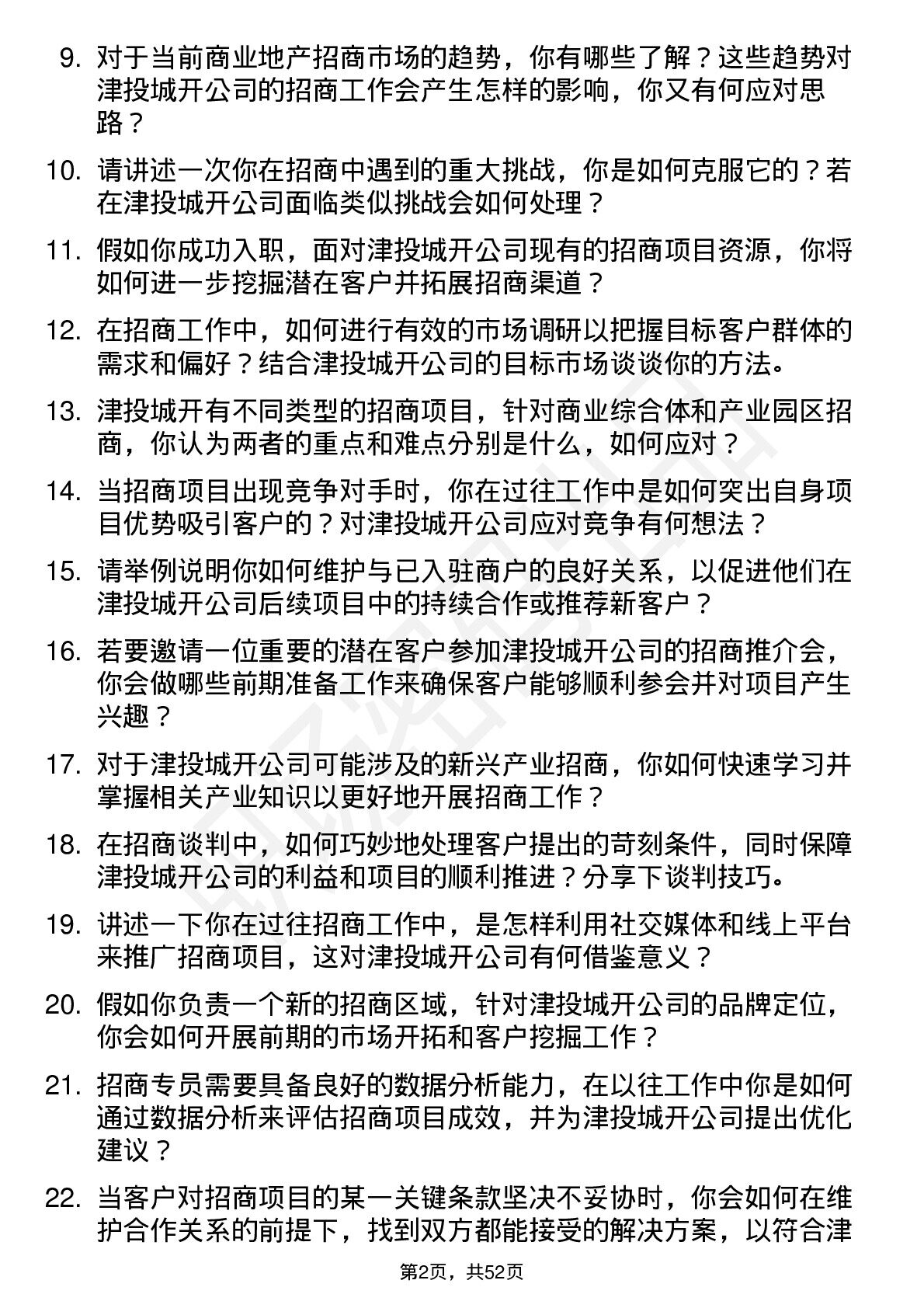 9. 对于当前商业地产招商市场的趋势，你有哪些了解？这些趋势对津投城开公司的招商工作会产生怎样的影响，你又有何应对思路？

10. 请讲述一次你在招商中遇到的重大挑战，你是如何克服它的？若在津投城开公司面临类似挑战会如何处理？

11. 假如你成功入职，面对津投城开公司现有的招商项目资源，你将如何进一步挖掘潜在客户并拓展招商渠道？

12. 在招商工作中，如何进行有效的市场调研以把握目标客户群体的需求和偏好？结合津投城开公司的目标市场谈谈你的方法。

13. 津投城开有不同类型的招商项目，针对商业综合体和产业园区招商，你认为两者的重点和难点分别是什么，如何应对？

14. 当招商项目出现竞争对手时，你在过往工作中是如何突出自身项目优势吸引客户的？对津投城开公司应对竞争有何想法？

15. 请举例说明你如何维护与已入驻商户的良好关系，以促进他们在津投城开公司后续项目中的持续合作或推荐新客户？

16. 若要邀请一位重要的潜在客户参加津投城开公司的招商推介会，你会做哪些前期准备工作来确保客户能够顺利参会并对项目产生兴趣？

17. 对于津投城开公司可能涉及的新兴产业招商，你如何快速学习并掌握相关产业知识以更好地开展招商工作？

18. 在招商谈判中，如何巧妙地处理客户提出的苛刻条件，同时保障津投城开公司的利益和项目的顺利推进？分享下谈判技巧。

19. 讲述一下你在过往招商工作中，是怎样利用社交媒体和线上平台来推广招商项目，这对津投城开公司有何借鉴意义？

20. 假如你负责一个新的招商区域，针对津投城开公司的品牌定位，你会如何开展前期的市场开拓和客户挖掘工作？

21. 招商专员需要具备良好的数据分析能力，在以往工作中你是如何通过数据分析来评估招商项目成效，并为津投城开公司提出优化建议？

22. 当客户对招商项目的某一关键条款坚决不妥协时，你会如何在维护合作关系的前提下，找到双方都能接受的解决方案，以符合津

第2页，共52页